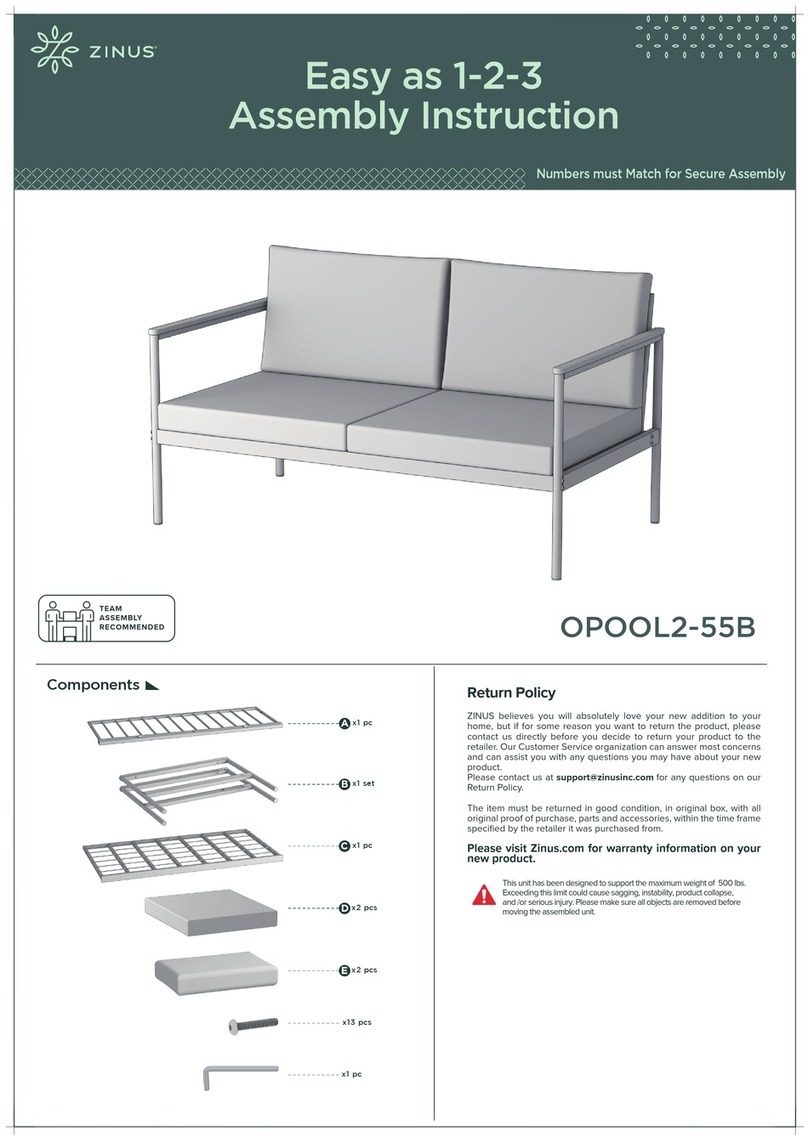 ZINUS

Easy as 1-2-3
Assembly Instruction

Numbers must Match for Secure Assembly

TEAM ASSEMBLY RECOMMENDED

OPOOL2-55B

Components

A x1 pc

B x1 set

C x1 pc

D x2 pcs

E x2 pcs

x13 pcs

x1 pc

Return Policy

ZINUS believes you will absolutely love your new addition to your home, but if for some reason you want to return the product, please contact us directly before you decide to return your product to the retailer. Our Customer Service organization can answer most concerns and can assist you with any questions you may have about your new product.
Please contact us at support@zinusinc.com for any questions on our Return Policy.

The item must be returned in good condition, in original box, with all original proof of purchase, parts and accessories, within the time frame specified by the retailer it was purchased from.

Please visit Zinus.com for warranty information on your new product.

This unit has been designed to support the maximum weight of 500 lbs. Exceeding this limit could cause sagging, instability, product collapse, and /or serious injury. Please make sure all objects are removed before moving the assembled unit.